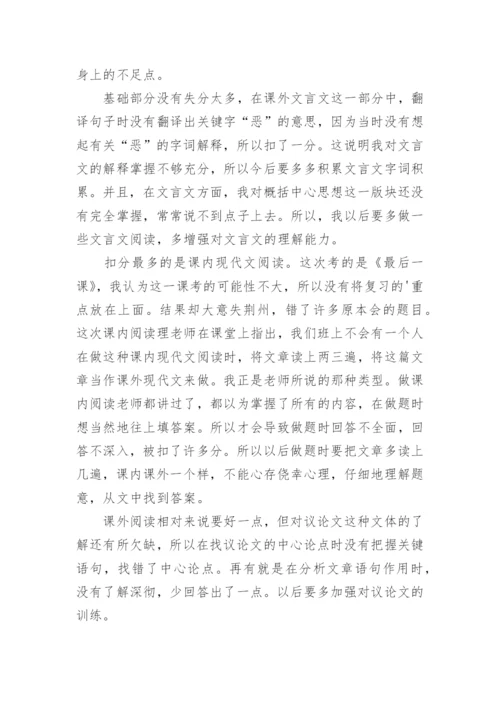 身上的不足点。

基础部分没有失分太多，在课外文言文这一部分中，翻译句子时没有翻译出关键字“恶”的意思，因为当时没有想起有关“恶”的字词解释，所以扣了一分。这说明我对文言文的解释掌握不够充分，所以今后要多多积累文言文字词积累。并且，在文言文方面，我对概括中心思想这一版块还没有完全掌握，常常说不到点子上去。所以，我以后要多做一些文言文阅读，多增强对文言文的理解能力。

扣分最多的是课内现代文阅读。这次考的是《最后一课》，我认为这一课考的可能性不大，所以没有将复习的'重点放在上面。结果却大意失荆州，错了许多原本会的题目。这次课内阅读理老师在课堂上指出，我们班上不会有一个人在做这种课内现代文阅读时，将文章读上两三遍，将这篇文章当作课外现代文来做。我正是老师所说的那种类型。做课内阅读老师都讲过了，都以为掌握了所有的内容，在做题时想当然地往上填答案。所以才会导致做题时回答不全面，回答不深入，被扣了许多分。所以以后做题时要把文章多读上几遍，课内课外一个样，不能心存侥幸心理，仔细地理解题意，从文中找到答案。

课外阅读相对来说要好一点，但对议论文这种文体的了解还有所欠缺，所以在找议论文的中心论点时没有把握关键语句，找错了中心论点。再有就是在分析文章语句作用时，没有了解深彻，少回答出了一点。以后要多加强对议论文的训练。